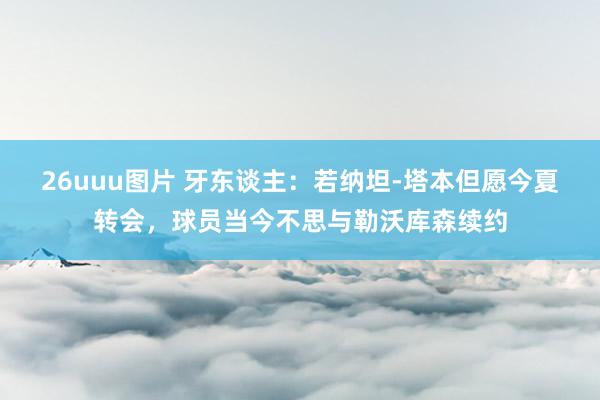 26uuu图片 牙东谈主：若纳坦-塔本但愿今夏转会，球员当今不思与勒沃库森续约